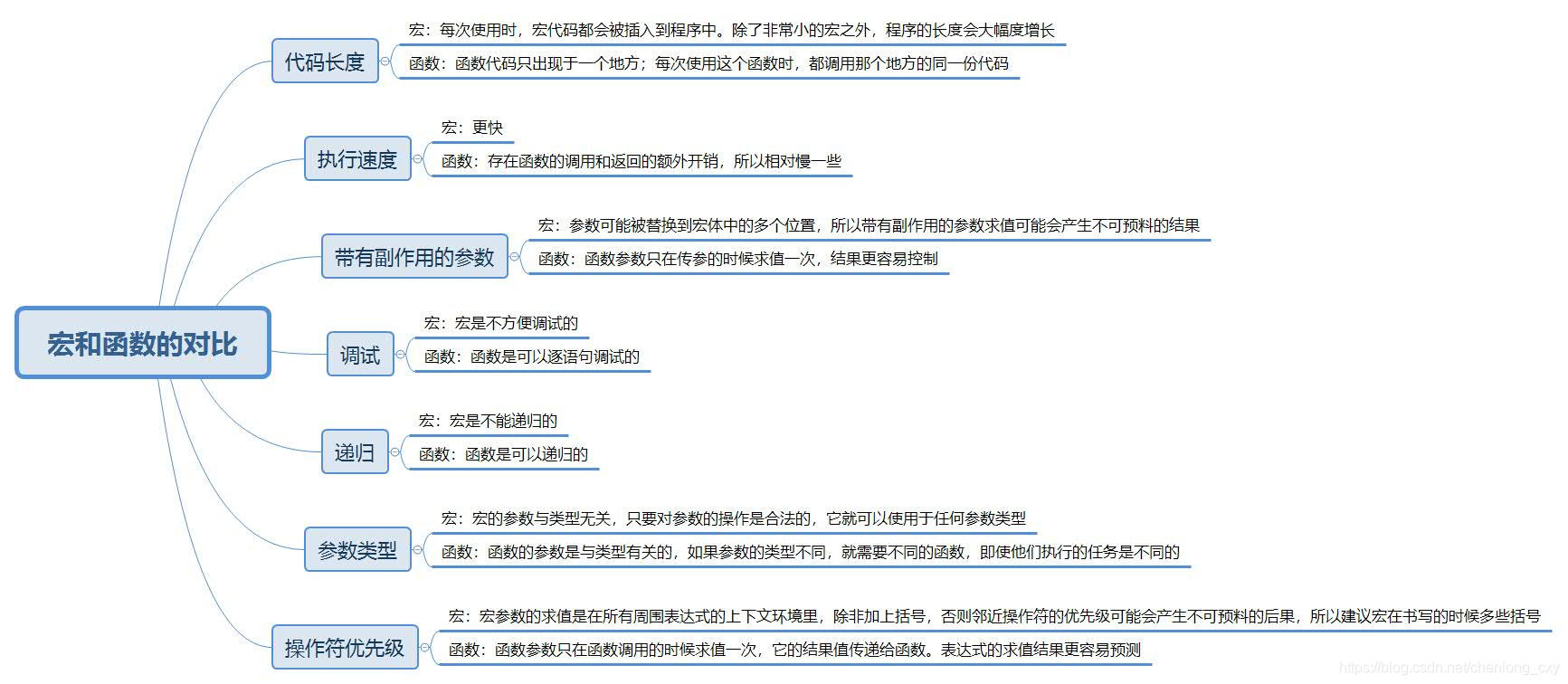 宏和函数的对比

代码长度

宏：每次使用时，宏代码都会被插入到程序中。除了非常小的宏之外，程序的长度会大幅度增长

函数：函数代码只出现于一个地方；每次使用这个函数时，都调用那个地方的同一份代码

执行速度

宏：更快

函数：存在函数的调用和返回的额外开销，所以相对慢一些

带有副作用的参数

宏：参数可能被替换到宏体中的多个位置，所以带有副作用的参数求值可能会产生不可预料的结果

函数：函数参数只在传参的时候求值一次，结果更容易控制

调试

宏：宏是不方便调试的

函数：函数是可以逐语句调试的

递归

宏：宏是不能递归的

函数：函数是可以递归的

参数类型

宏：宏的参数与类型无关，只要对参数的操作是合法的，它就可以使用于任何参数类型

函数：函数的参数是与类型有关的，如果参数的类型不同，就需要不同的函数，即使他们执行的任务是不同的

操作符优先级

宏：宏参数的求值是在所有周围表达式的上下文环境里，除非加上括号，否则邻近操作符的优先级可能会产生不可预料的后果，所以建议宏在书写的时候多些括号

函数：函数参数只在函数调用的时候求值一次，它的结果值传递给函数。表达式的求值结果更容易预测

https://blog.csdn.net/chenlong_cxy